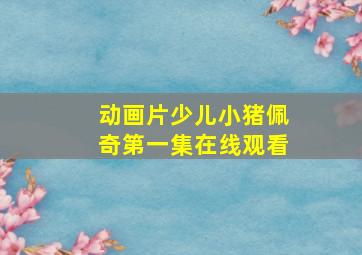 动画片少儿小猪佩奇第一集在线观看